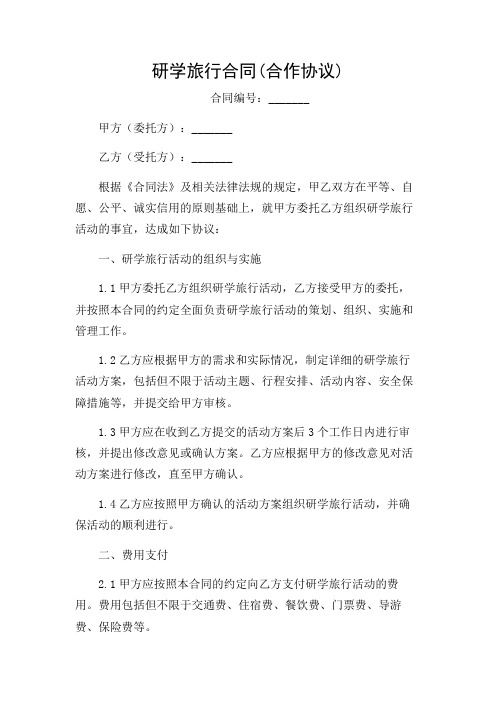 研学旅行合同(合作协议)

合同编号：_______

甲方（委托方）：_______

乙方（受托方）：_______

根据《合同法》及相关法律法规的规定，甲乙双方在平等、自愿、公平、诚实信用的原则基础上，就甲方委托乙方组织研学旅行活动的事宜，达成如下协议：

一、研学旅行活动的组织与实施

1.1 甲方委托乙方组织研学旅行活动，乙方接受甲方的委托，并按照本合同的约定全面负责研学旅行活动的策划、组织、实施和管理工作。

1.2 乙方应根据甲方的需求和实际情况，制定详细的研学旅行活动方案，包括但不限于活动主题、行程安排、活动内容、安全保障措施等，并提交给甲方审核。

1.3 甲方应在收到乙方提交的活动方案后 3 个工作日内进行审核，并提出修改意见或确认方案。乙方应根据甲方的修改意见对活动方案进行修改，直至甲方确认。

1.4 乙方应按照甲方确认的活动方案组织研学旅行活动，并确保活动的顺利进行。

二、费用支付

2.1 甲方应按照本合同的约定向乙方支付研学旅行活动的费用。费用包括但不限于交通费、住宿费、餐饮费、门票费、导游费、保险费等。